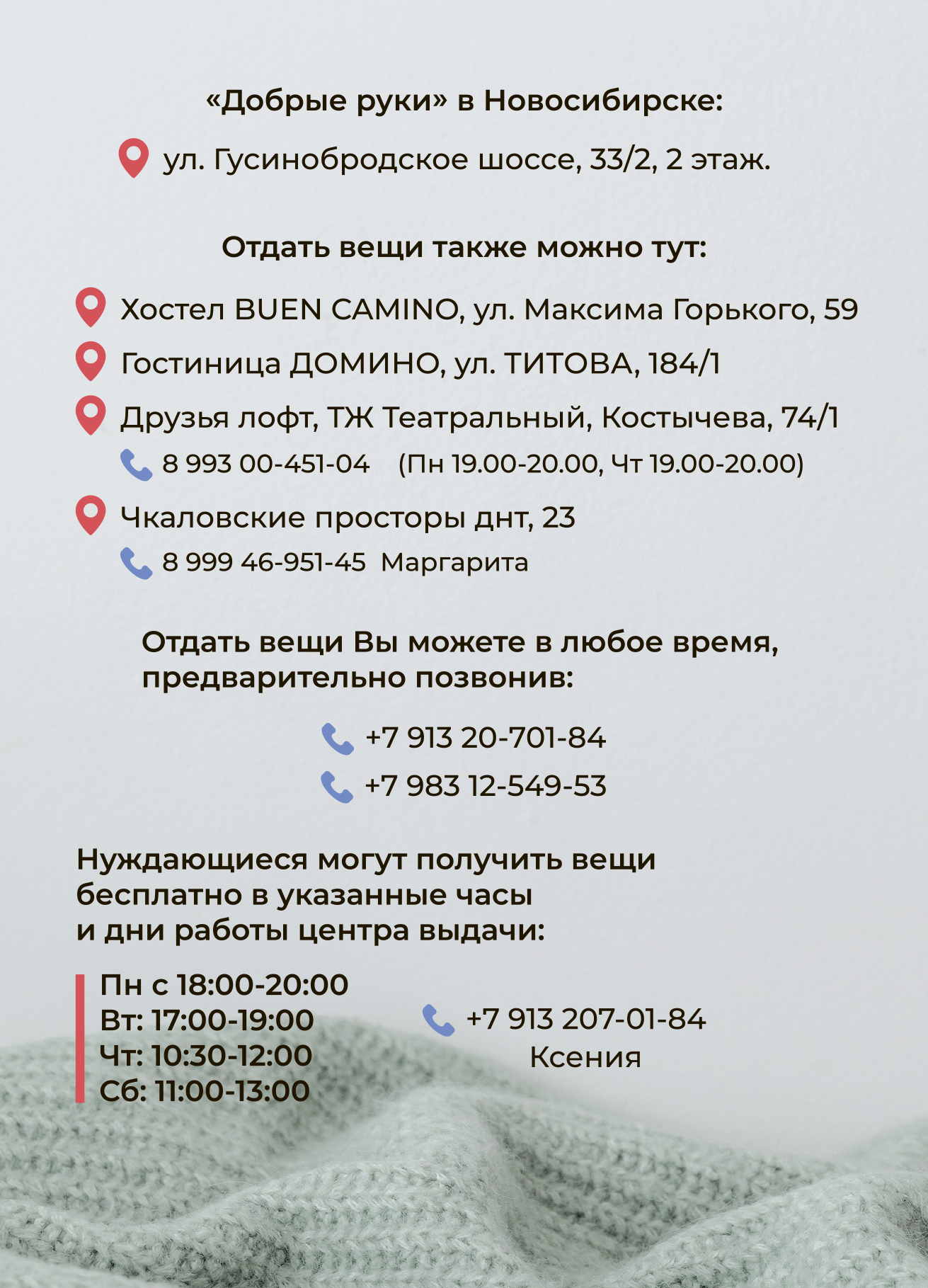 «Добрые руки» в Новосибирске:

ул. Гусинобродское шоссе, 33/2, 2 этаж.

Отдать вещи также можно тут:

Хостел BUEN CAMINO, ул. Максима Горького, 59

Гостиница ДОМИНО, ул. ТИТОВА, 184/1

Друзья лофт, ТЖ Театральный, Костычева, 74/1

8 993 00-451-04 (Пн 19.00-20.00, Чт 19.00-20.00)

Чкаловские просторы днт, 23

8 999 46-951-45 Маргарита

Отдать вещи Вы можете в любое время, предварительно позвонив:

+7 913 20-701-84

+7 983 12-549-53

Нуждающиеся могут получить вещи бесплатно в указанные часы и дни работы центра выдачи:

Пн с 18:00-20:00
Вт: 17:00-19:00
Чт: 10:30-12:00
Сб: 11:00-13:00

+7 913 207-01-84
Ксения